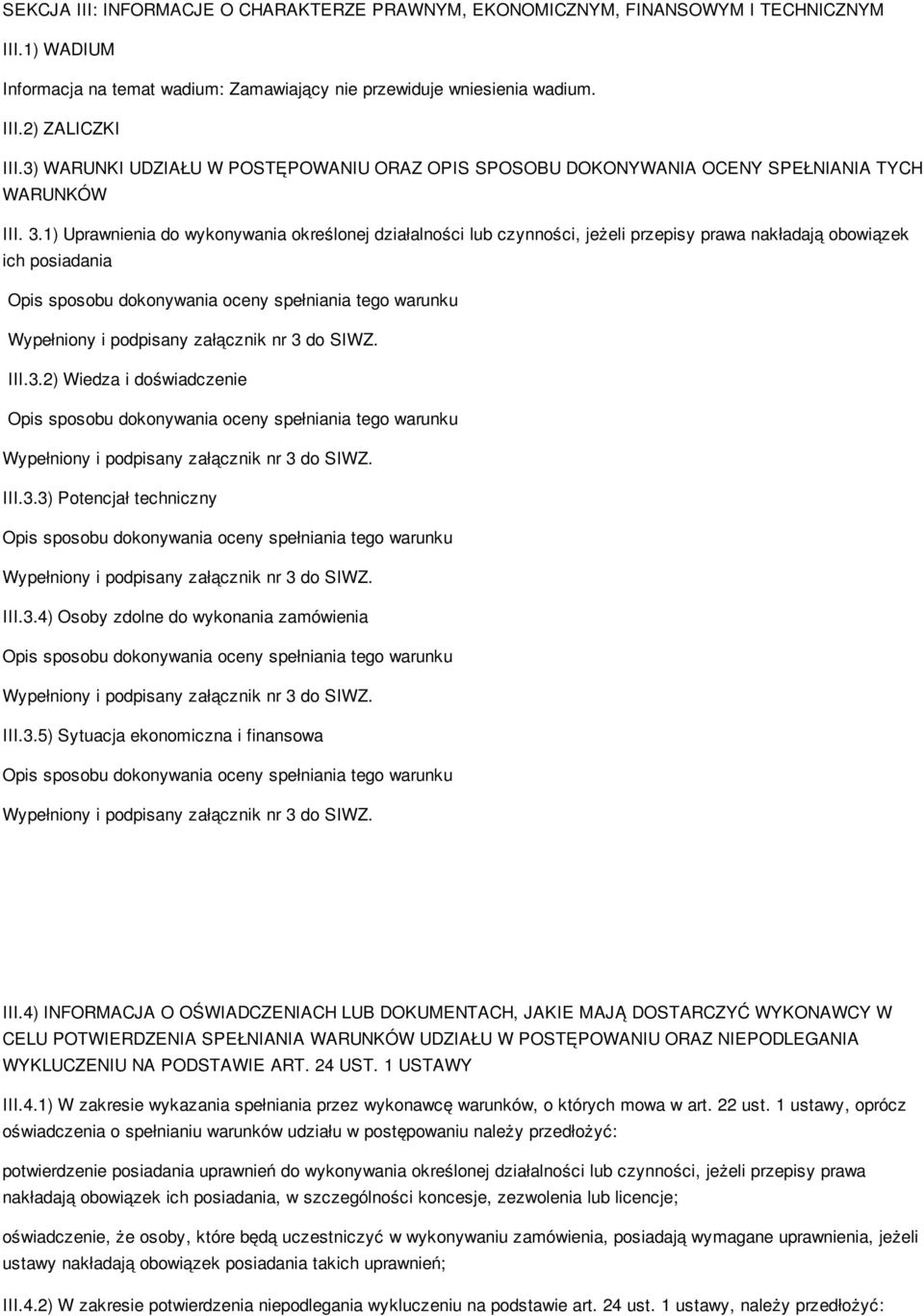 SEKCJA III: INFORMACJE O CHARAKTERZE PRAWNYM, EKONOMICZNYM, FINANSOWYM I TECHNICZNYM

III.1) WADIUM

Informacja na temat wadium: Zamawiający nie przewiduje wniesienia wadium.

III.2) ZALICZKI

III.3) WARUNKI UDZIAŁU W POSTĘPOWANIU ORAZ OPIS SPOSOBU DOKONYWANIA OCENY SPEŁNIANIA TYCH WARUNKÓW

III. 3.1) Uprawnienia do wykonywania określonej działalności lub czynności, jeżeli przepisy prawa nakładają obowiązek ich posiadania

Opis sposobu dokonywania oceny spełniania tego warunku

Wypełniony i podpisany załącznik nr 3 do SIWZ.

III.3.2) Wiedza i doświadczenie

Opis sposobu dokonywania oceny spełniania tego warunku

Wypełniony i podpisany załącznik nr 3 do SIWZ.

III.3.3) Potencjał techniczny

Opis sposobu dokonywania oceny spełniania tego warunku

Wypełniony i podpisany załącznik nr 3 do SIWZ.

III.3.4) Osoby zdolne do wykonania zamówienia

Opis sposobu dokonywania oceny spełniania tego warunku

Wypełniony i podpisany załącznik nr 3 do SIWZ.

III.3.5) Sytuacja ekonomiczna i finansowa

Opis sposobu dokonywania oceny spełniania tego warunku

Wypełniony i podpisany załącznik nr 3 do SIWZ.

III.4) INFORMACJA O OŚWIADCZENIACH LUB DOKUMENTACH, JAKIE MAJĄ DOSTARCZYĆ WYKONAWCY W CELU POTWIERDZENIA SPEŁNIANIA WARUNKÓW UDZIAŁU W POSTĘPOWANIU ORAZ NIEPODLEGANIA WYKLUCZENIU NA PODSTAWIE ART. 24 UST. 1 USTAWY

III.4.1) W zakresie wykazania spełniania przez wykonawcę warunków, o których mowa w art. 22 ust. 1 ustawy, oprócz oświadczenia o spełnianiu warunków udziału w postępowaniu należy przedłożyć:

potwierdzenie posiadania uprawnień do wykonywania określonej działalności lub czynności, jeżeli przepisy prawa nakładają obowiązek ich posiadania, w szczególności koncesje, zezwolenia lub licencje;

oświadczenie, że osoby, które będą uczestniczyć w wykonywaniu zamówienia, posiadają wymagane uprawnienia, jeżeli ustawy nakładają obowiązek posiadania takich uprawnień;

III.4.2) W zakresie potwierdzenia niepodlegania wykluczeniu na podstawie art. 24 ust. 1 ustawy, należy przedłożyć: